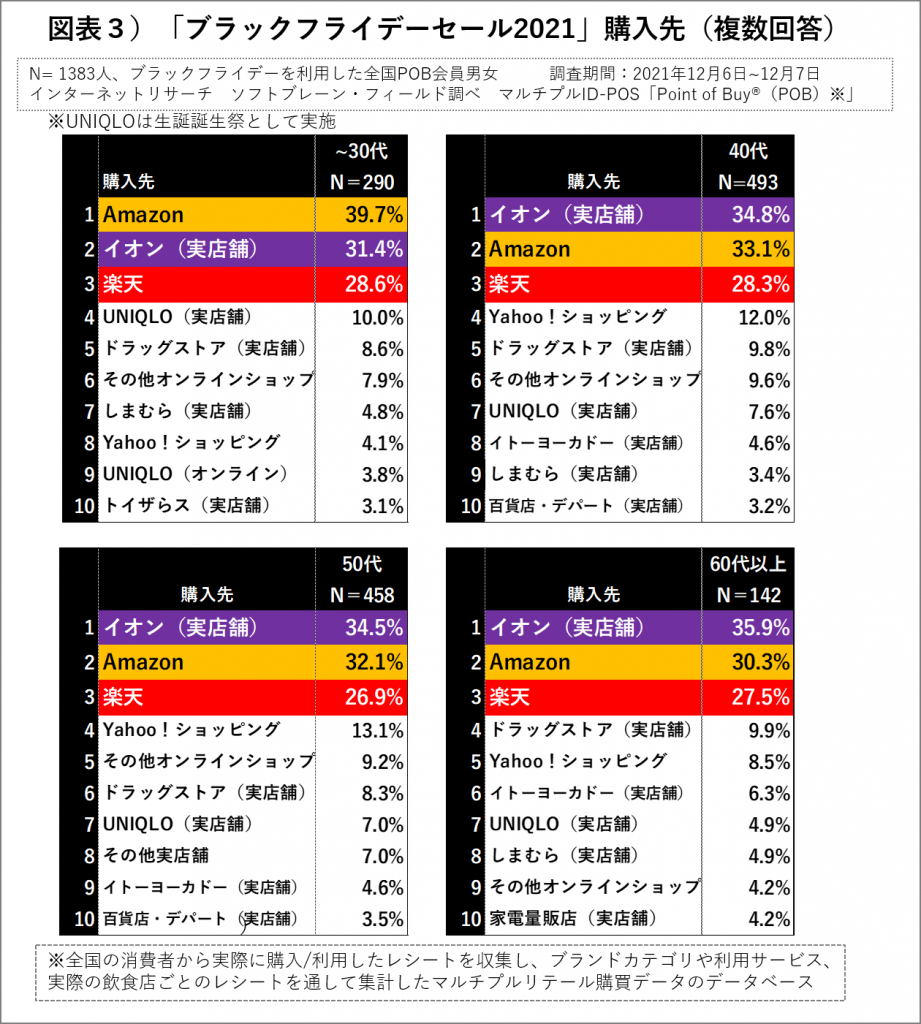 図表３）「ブラックフライデーセール2021」購入先（複数回答）

N= 1383人、ブラックフライデーを利用した全国POB会員男女　　調査期間：2021年12月6日~12月7日
インターネットリサーチ　ソフトブレーン・フィールド調べ　マルチプルID-POS「Point of Buy®（POB）※」

※UNIQLOは生誕誕生祭として実施

| | 購入先 | ~30代 N＝290 |
|---|---|---|
| 1 | Amazon | 39.7% |
| 2 | イオン（実店舗） | 31.4% |
| 3 | 楽天 | 28.6% |
| 4 | UNIQLO（実店舗） | 10.0% |
| 5 | ドラッグストア（実店舗） | 8.6% |
| 6 | その他オンラインショップ | 7.9% |
| 7 | しまむら（実店舗） | 4.8% |
| 8 | Yahoo！ショッピング | 4.1% |
| 9 | UNIQLO（オンライン） | 3.8% |
| 10 | トイザらス（実店舗） | 3.1% |

| | 購入先 | 40代 N=493 |
|---|---|---|
| 1 | イオン（実店舗） | 34.8% |
| 2 | Amazon | 33.1% |
| 3 | 楽天 | 28.3% |
| 4 | Yahoo！ショッピング | 12.0% |
| 5 | ドラッグストア（実店舗） | 9.8% |
| 6 | その他オンラインショップ | 9.6% |
| 7 | UNIQLO（実店舗） | 7.6% |
| 8 | イトーヨーカドー（実店舗） | 4.6% |
| 9 | しまむら（実店舗） | 3.4% |
| 10 | 百貨店・デパート（実店舗） | 3.2% |

| | 購入先 | 50代 N＝458 |
|---|---|---|
| 1 | イオン（実店舗） | 34.5% |
| 2 | Amazon | 32.1% |
| 3 | 楽天 | 26.9% |
| 4 | Yahoo！ショッピング | 13.1% |
| 5 | その他オンラインショップ | 9.2% |
| 6 | ドラッグストア（実店舗） | 8.3% |
| 7 | UNIQLO（実店舗） | 7.0% |
| 8 | その他実店舗 | 7.0% |
| 9 | イトーヨーカドー（実店舗） | 4.6% |
| 10 | 百貨店・デパート（実店舗） | 3.5% |

| | 購入先 | 60代以上 N＝142 |
|---|---|---|
| 1 | イオン（実店舗） | 35.9% |
| 2 | Amazon | 30.3% |
| 3 | 楽天 | 27.5% |
| 4 | ドラッグストア（実店舗） | 9.9% |
| 5 | Yahoo！ショッピング | 8.5% |
| 6 | イトーヨーカドー（実店舗） | 6.3% |
| 7 | UNIQLO（実店舗） | 4.9% |
| 8 | しまむら（実店舗） | 4.9% |
| 9 | その他オンラインショップ | 4.2% |
| 10 | 家電量販店（実店舗） | 4.2% |

※全国の消費者から実際に購入/利用したレシートを収集し、ブランドカテゴリや利用サービス、実際の飲食店ごとのレシートを通して集計したマルチプルリテール購買データのデータベース